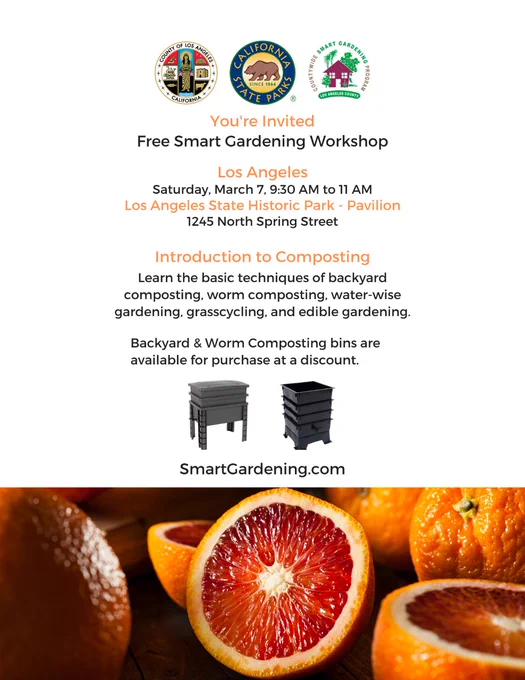 COUNTY OF LOS ANGELES
CALIFORNIA

CALIFORNIA STATE PARKS
SINCE 1864

COUNTYWIDE SMART GARDENING PROGRAM
LOS ANGELES COUNTY

You're Invited
Free Smart Gardening Workshop

Los Angeles
Saturday, March 7, 9:30 AM to 11 AM
Los Angeles State Historic Park - Pavilion
1245 North Spring Street

Introduction to Composting
Learn the basic techniques of backyard composting, worm composting, water-wise gardening, grasscycling, and edible gardening.

Backyard & Worm Composting bins are available for purchase at a discount.

SmartGardening.com